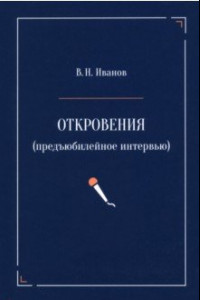 В. Н. Иванов

ОТКРОВЕНИЯ
(предъюбилейное интервью)